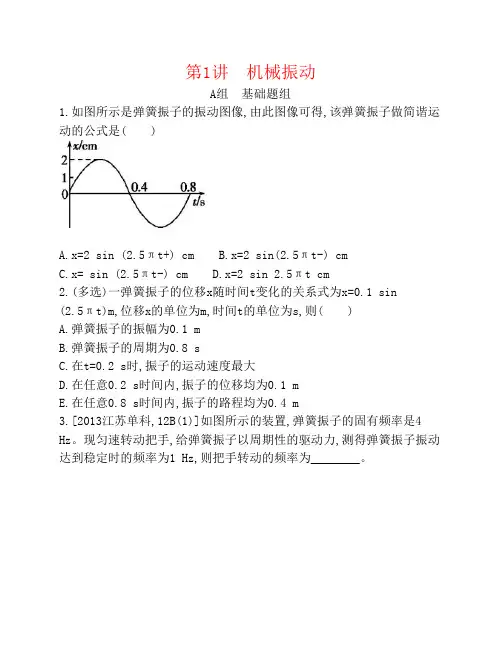 第1讲 机械振动

A组 基础题组

1.如图所示是弹簧振子的振动图像,由此图像可得,该弹簧振子做简谐运动的公式是( )

x/cm
2
1
0
0.4
0.8
t/s

A.x=2 sin (2.5πt+) cm B.x=2 sin(2.5πt-) cm

C.x= sin (2.5πt-) cm D.x=2 sin 2.5πt cm

2.(多选)一弹簧振子的位移x随时间t变化的关系式为x=0.1 sin (2.5πt)m,位移x的单位为m,时间t的单位为s,则( )

A.弹簧振子的振幅为0.1 m

B.弹簧振子的周期为0.8 s

C.在t=0.2 s时,振子的运动速度最大

D.在任意0.2 s时间内,振子的位移均为0.1 m

E.在任意0.8 s时间内,振子的路程均为0.4 m

3.[2013江苏单科,12B(1)]如图所示的装置,弹簧振子的固有频率是4 Hz。现匀速转动把手,给弹簧振子以周期性的驱动力,测得弹簧振子振动达到稳定时的频率为1 Hz,则把手转动的频率为____。